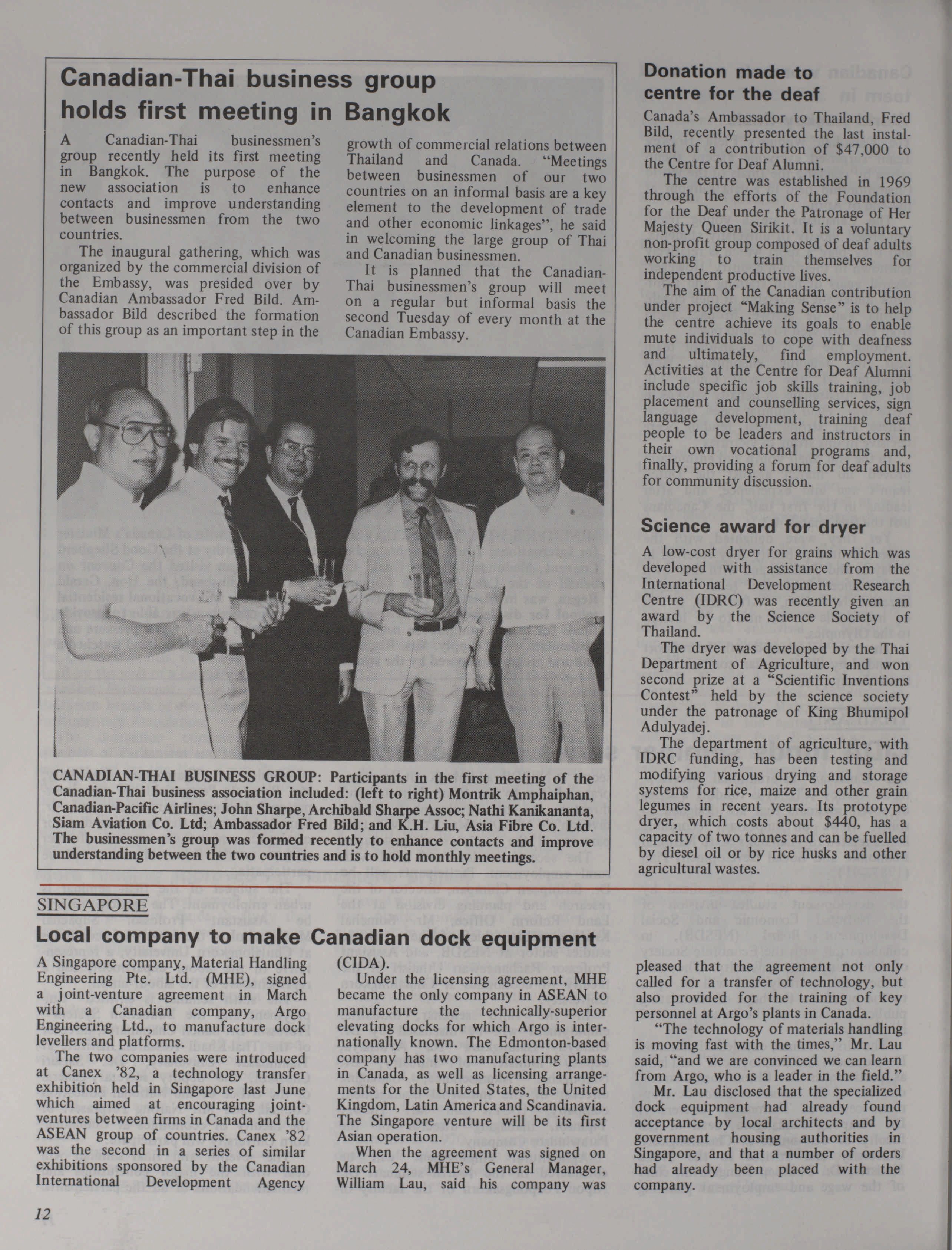 Canadian-Thai business group holds first meeting in Bangkok

A Canadian-Thai businessmen's group recently held its first meeting in Bangkok. The purpose of the new association is to enhance contacts and improve understanding between businessmen from the two countries.

The inaugural gathering, which was organized by the commercial division of the Embassy, was presided over by Canadian Ambassador Fred Bild. Ambassador Bild described the formation of this group as an important step in the growth of commercial relations between Thailand and Canada. "Meetings between businessmen of our two countries on an informal basis are a key element to the development of trade and other economic linkages", he said in welcoming the large group of Thai and Canadian businessmen.

It is planned that the Canadian-Thai businessmen's group will meet on a regular but informal basis the second Tuesday of every month at the Canadian Embassy.

CANADIAN-THAI BUSINESS GROUP: Participants in the first meeting of the Canadian-Thai business association included: (left to right) Montrik Amphaiphan, Canadian-Pacific Airlines; John Sharpe, Archibald Sharpe Assoc; Nathi Kanikananta, Siam Aviation Co. Ltd; Ambassador Fred Bild; and K.H. Liu, Asia Fibre Co. Ltd. The businessmen's group was formed recently to enhance contacts and improve understanding between the two countries and is to hold monthly meetings.

Donation made to centre for the deaf

Canada's Ambassador to Thailand, Fred Bild, recently presented the last instalment of a contribution of $47,000 to the Centre for Deaf Alumni.

The centre was established in 1969 through the efforts of the Foundation for the Deaf under the Patronage of Her Majesty Queen Sirikit. It is a voluntary non-profit group composed of deaf adults working to train themselves for independent productive lives.

The aim of the Canadian contribution under project "Making Sense" is to help the centre achieve its goals to enable mute individuals to cope with deafness and ultimately, find employment. Activities at the Centre for Deaf Alumni include specific job skills training, job placement and counselling services, sign language development, training deaf people to be leaders and instructors in their own vocational programs and, finally, providing a forum for deaf adults for community discussion.

Science award for dryer

A low-cost dryer for grains which was developed with assistance from the International Development Research Centre (IDRC) was recently given an award by the Science Society of Thailand.

The dryer was developed by the Thai Department of Agriculture, and won second prize at a "Scientific Inventions Contest" held by the science society under the patronage of King Bhumipol Adulyadej.

The department of agriculture, with IDRC funding, has been testing and modifying various drying and storage systems for rice, maize and other grain legumes in recent years. Its prototype dryer, which costs about $440, has a capacity of two tonnes and can be fuelled by diesel oil or by rice husks and other agricultural wastes.

SINGAPORE

Local company to make Canadian dock equipment

A Singapore company, Material Handling Engineering Pte. Ltd. (MHE), signed a joint-venture agreement in March with a Canadian company, Argo Engineering Ltd., to manufacture dock levellers and platforms.

The two companies were introduced at Canex '82, a technology transfer exhibition held in Singapore last June which aimed at encouraging joint-ventures between firms in Canada and the ASEAN group of countries. Canex '82 was the second in a series of similar exhibitions sponsored by the Canadian International Development Agency (CIDA).

Under the licensing agreement, MHE became the only company in ASEAN to manufacture the technically-superior elevating docks for which Argo is internationally known. The Edmonton-based company has two manufacturing plants in Canada, as well as licensing arrangements for the United States, the United Kingdom, Latin America and Scandinavia. The Singapore venture will be its first Asian operation.

When the agreement was signed on March 24, MHE's General Manager, William Lau, said his company was pleased that the agreement not only called for a transfer of technology, but also provided for the training of key personnel at Argo's plants in Canada.

"The technology of materials handling is moving fast with the times," Mr. Lau said, "and we are convinced we can learn from Argo, who is a leader in the field."

Mr. Lau disclosed that the specialized dock equipment had already found acceptance by local architects and by government housing authorities in Singapore, and that a number of orders had already been placed with the company.

12